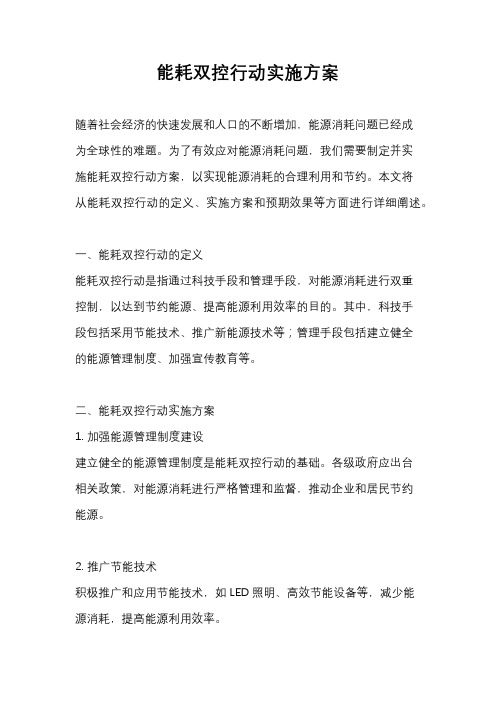 能耗双控行动实施方案

随着社会经济的快速发展和人口的不断增加，能源消耗问题已经成为全球性的难题。为了有效应对能源消耗问题，我们需要制定并实施能耗双控行动方案，以实现能源消耗的合理利用和节约。本文将从能耗双控行动的定义、实施方案和预期效果等方面进行详细阐述。

一、能耗双控行动的定义

能耗双控行动是指通过科技手段和管理手段，对能源消耗进行双重控制，以达到节约能源、提高能源利用效率的目的。其中，科技手段包括采用节能技术、推广新能源技术等；管理手段包括建立健全的能源管理制度、加强宣传教育等。

二、能耗双控行动实施方案

1. 加强能源管理制度建设

建立健全的能源管理制度是能耗双控行动的基础。各级政府应出台相关政策，对能源消耗进行严格管理和监督，推动企业和居民节约能源。

2. 推广节能技术

积极推广和应用节能技术，如 LED 照明、高效节能设备等，减少能源消耗，提高能源利用效率。